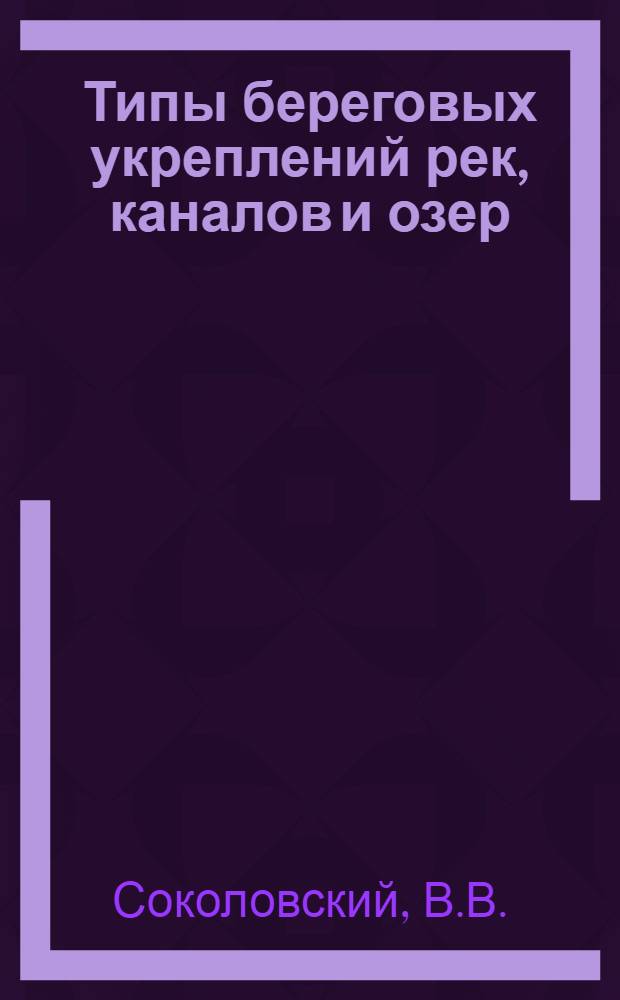 Типы береговых укреплений рек, каналов и озер

Соколовский, В.В.